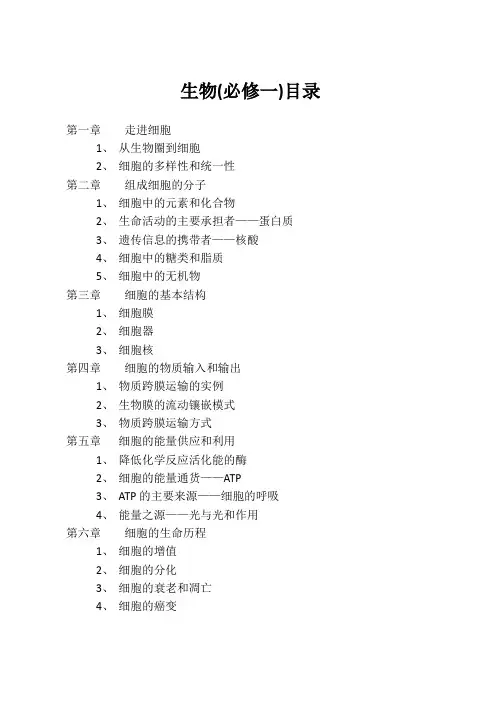 生物(必修一)目录

第一章　走进细胞
1、 从生物圈到细胞
2、 细胞的多样性和统一性
第二章　组成细胞的分子
1、 细胞中的元素和化合物
2、 生命活动的主要承担者——蛋白质
3、 遗传信息的携带者——核酸
4、 细胞中的糖类和脂质
5、 细胞中的无机物
第三章　细胞的基本结构
1、 细胞膜
2、 细胞器
3、 细胞核
第四章　细胞的物质输入和输出
1、 物质跨膜运输的实例
2、 生物膜的流动镶嵌模式
3、 物质跨膜运输方式
第五章　细胞的能量供应和利用
1、 降低化学反应活化能的酶
2、 细胞的能量通货——ATP
3、 ATP 的主要来源——细胞的呼吸
4、 能量之源——光与光和作用
第六章　细胞的生命历程
1、 细胞的增值
2、 细胞的分化
3、 细胞的衰老和凋亡
4、 细胞的癌变